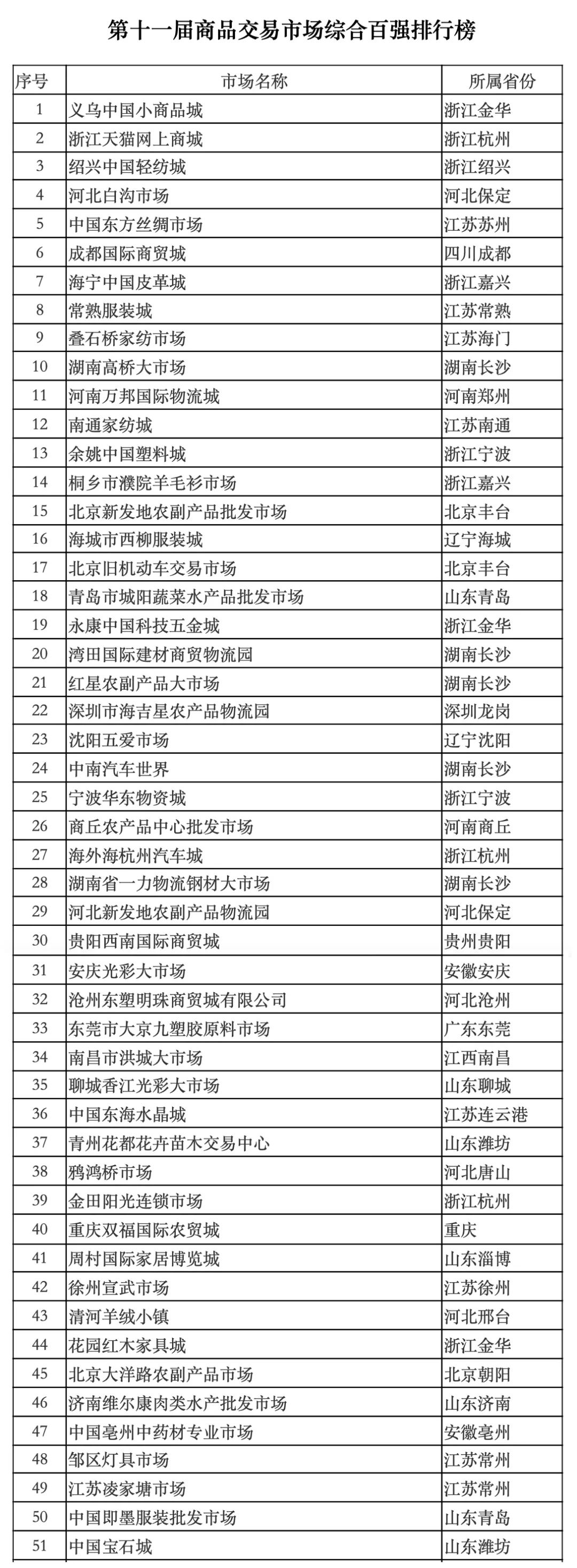 第十一届商品交易市场综合百强排行榜

| 序号 | 市场名称 | 所属省份 |
|---|---|---|
| 1 | 义乌中国小商品城 | 浙江金华 |
| 2 | 浙江天猫网上商城 | 浙江杭州 |
| 3 | 绍兴中国轻纺城 | 浙江绍兴 |
| 4 | 河北白沟市场 | 河北保定 |
| 5 | 中国东方丝绸市场 | 江苏苏州 |
| 6 | 成都国际商贸城 | 四川成都 |
| 7 | 海宁中国皮革城 | 浙江嘉兴 |
| 8 | 常熟服装城 | 江苏常熟 |
| 9 | 叠石桥家纺市场 | 江苏海门 |
| 10 | 湖南高桥大市场 | 湖南长沙 |
| 11 | 河南万邦国际物流城 | 河南郑州 |
| 12 | 南通家纺城 | 江苏南通 |
| 13 | 余姚中国塑料城 | 浙江宁波 |
| 14 | 桐乡市濮院羊毛衫市场 | 浙江嘉兴 |
| 15 | 北京新发地农副产品批发市场 | 北京丰台 |
| 16 | 海城市西柳服装城 | 辽宁海城 |
| 17 | 北京旧机动车交易市场 | 北京丰台 |
| 18 | 青岛市城阳蔬菜水产品批发市场 | 山东青岛 |
| 19 | 永康中国科技五金城 | 浙江金华 |
| 20 | 湾田国际建材商贸物流园 | 湖南长沙 |
| 21 | 红星农副产品大市场 | 湖南长沙 |
| 22 | 深圳市海吉星农产品物流园 | 深圳龙岗 |
| 23 | 沈阳五爱市场 | 辽宁沈阳 |
| 24 | 中南汽车世界 | 湖南长沙 |
| 25 | 宁波华东物资城 | 浙江宁波 |
| 26 | 商丘农产品中心批发市场 | 河南商丘 |
| 27 | 海外海杭州汽车城 | 浙江杭州 |
| 28 | 湖南省一力物流钢材大市场 | 湖南长沙 |
| 29 | 河北新发地农副产品物流园 | 河北保定 |
| 30 | 贵阳西南国际商贸城 | 贵州贵阳 |
| 31 | 安庆光彩大市场 | 安徽安庆 |
| 32 | 沧州东塑明珠商贸城有限公司 | 河北沧州 |
| 33 | 东莞市大京九塑胶原料市场 | 广东东莞 |
| 34 | 南昌市洪城大市场 | 江西南昌 |
| 35 | 聊城香江光彩大市场 | 山东聊城 |
| 36 | 中国东海水晶城 | 江苏连云港 |
| 37 | 青州花都花卉苗木交易中心 | 山东潍坊 |
| 38 | 鸦鸿桥市场 | 河北唐山 |
| 39 | 金田阳光连锁市场 | 浙江杭州 |
| 40 | 重庆双福国际农贸城 | 重庆 |
| 41 | 周村国际家居博览城 | 山东淄博 |
| 42 | 徐州宣武市场 | 江苏徐州 |
| 43 | 清河羊绒小镇 | 河北邢台 |
| 44 | 花园红木家具城 | 浙江金华 |
| 45 | 北京大洋路农副产品市场 | 北京朝阳 |
| 46 | 济南维尔康肉类水产批发市场 | 山东济南 |
| 47 | 中国亳州中药材专业市场 | 安徽亳州 |
| 48 | 邹区灯具市场 | 江苏常州 |
| 49 | 江苏凌家塘市场 | 江苏常州 |
| 50 | 中国即墨服装批发市场 | 山东青岛 |
| 51 | 中国宝石城 | 山东潍坊 |